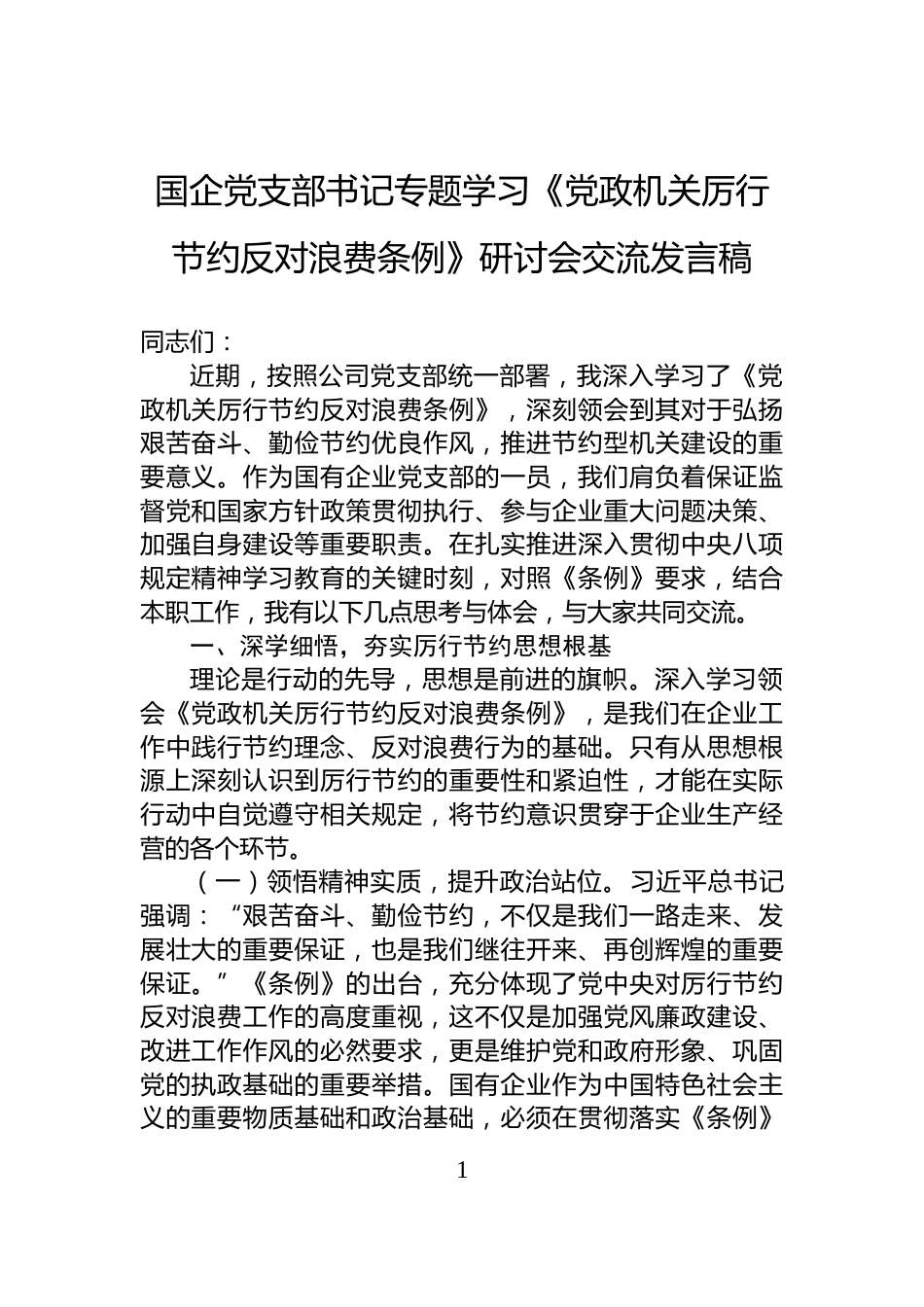 国企党支部书记专题学习《党政机关厉行节约反对浪费条例》研讨会交流发言稿

同志们：

近期，按照公司党支部统一部署，我深入学习了《党政机关厉行节约反对浪费条例》，深刻领会到其对于弘扬艰苦奋斗、勤俭节约优良作风，推进节约型机关建设的重要意义。作为国有企业党支部的一员，我们肩负着保证监督党和国家方针政策贯彻执行、参与企业重大问题决策、加强自身建设等重要职责。在扎实推进深入贯彻中央八项规定精神学习教育的关键时刻，对照《条例》要求，结合本职工作，我有以下几点思考与体会，与大家共同交流。

一、深学细悟，夯实厉行节约思想根基

理论是行动的先导，思想是前进的旗帜。深入学习领会《党政机关厉行节约反对浪费条例》，是我们在企业工作中践行节约理念、反对浪费行为的基础。只有从思想根源上深刻认识到厉行节约的重要性和紧迫性，才能在实际行动中自觉遵守相关规定，将节约意识贯穿于企业生产经营的各个环节。

（一）领悟精神实质，提升政治站位。习近平总书记强调：“艰苦奋斗、勤俭节约，不仅是我们一路走来、发展壮大的重要保证，也是我们继往开来、再创辉煌的重要保证。”《条例》的出台，充分体现了党中央对厉行节约反对浪费工作的高度重视，这不仅是加强党风廉政建设、改进工作作风的必然要求，更是维护党和政府形象、巩固党的执政基础的重要举措。国有企业作为中国特色社会主义的重要物质基础和政治基础，必须在贯彻落实《条例》

1